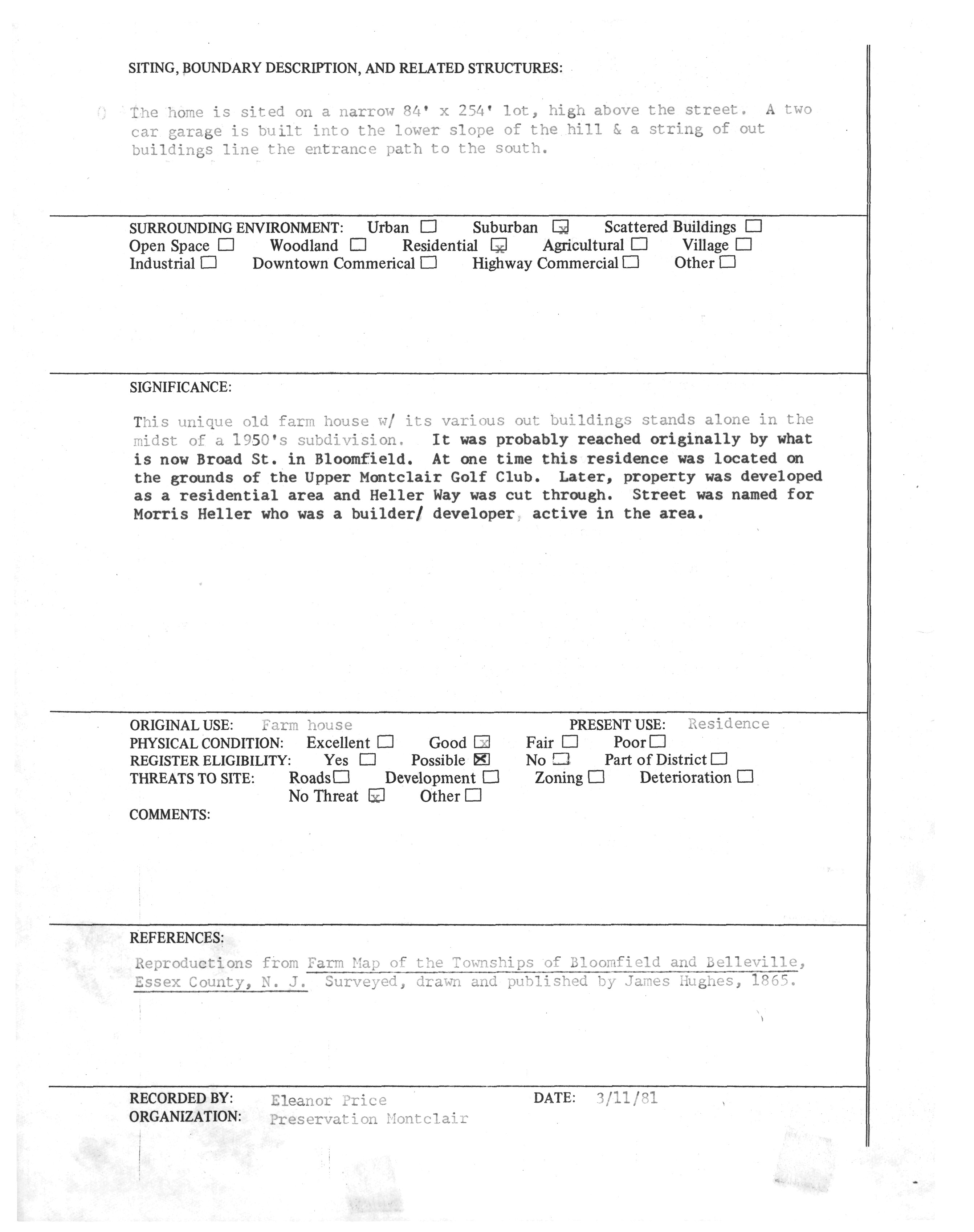 SITING, BOUNDARY DESCRIPTION, AND RELATED STRUCTURES:

The home is sited on a narrow 84' x 254' lot, high above the street. A two car garage is built into the lower slope of the hill & a string of out buildings line the entrance path to the south.

SURROUNDING ENVIRONMENT: Urban ☐ Suburban ☒ Scattered Buildings ☐
Open Space ☐ Woodland ☐ Residential ☒ Agricultural ☐ Village ☐
Industrial ☐ Downtown Commerical ☐ Highway Commercial ☐ Other ☐

SIGNIFICANCE:

This unique old farm house w/ its various out buildings stands alone in the midst of a 1950's subdivision. It was probably reached originally by what is now Broad St. in Bloomfield. At one time this residence was located on the grounds of the Upper Montclair Golf Club. Later, property was developed as a residential area and Heller Way was cut through. Street was named for Morris Heller who was a builder/ developer, active in the area.

ORIGINAL USE: Farm house PRESENT USE: Residence
PHYSICAL CONDITION: Excellent ☐ Good ☒ Fair ☐ Poor ☐
REGISTER ELIGIBILITY: Yes ☐ Possible ☒ No ☐ Part of District ☐
THREATS TO SITE: Roads ☐ Development ☐ Zoning ☐ Deterioration ☐
No Threat ☒ Other ☐
COMMENTS:

REFERENCES:
Reproductions from Farm Map of the Townships of Bloomfield and Belleville, Essex County, N. J. Surveyed, drawn and published by James Hughes, 1865.

RECORDED BY: Eleanor Price DATE: 3/11/81
ORGANIZATION: Preservation Montclair